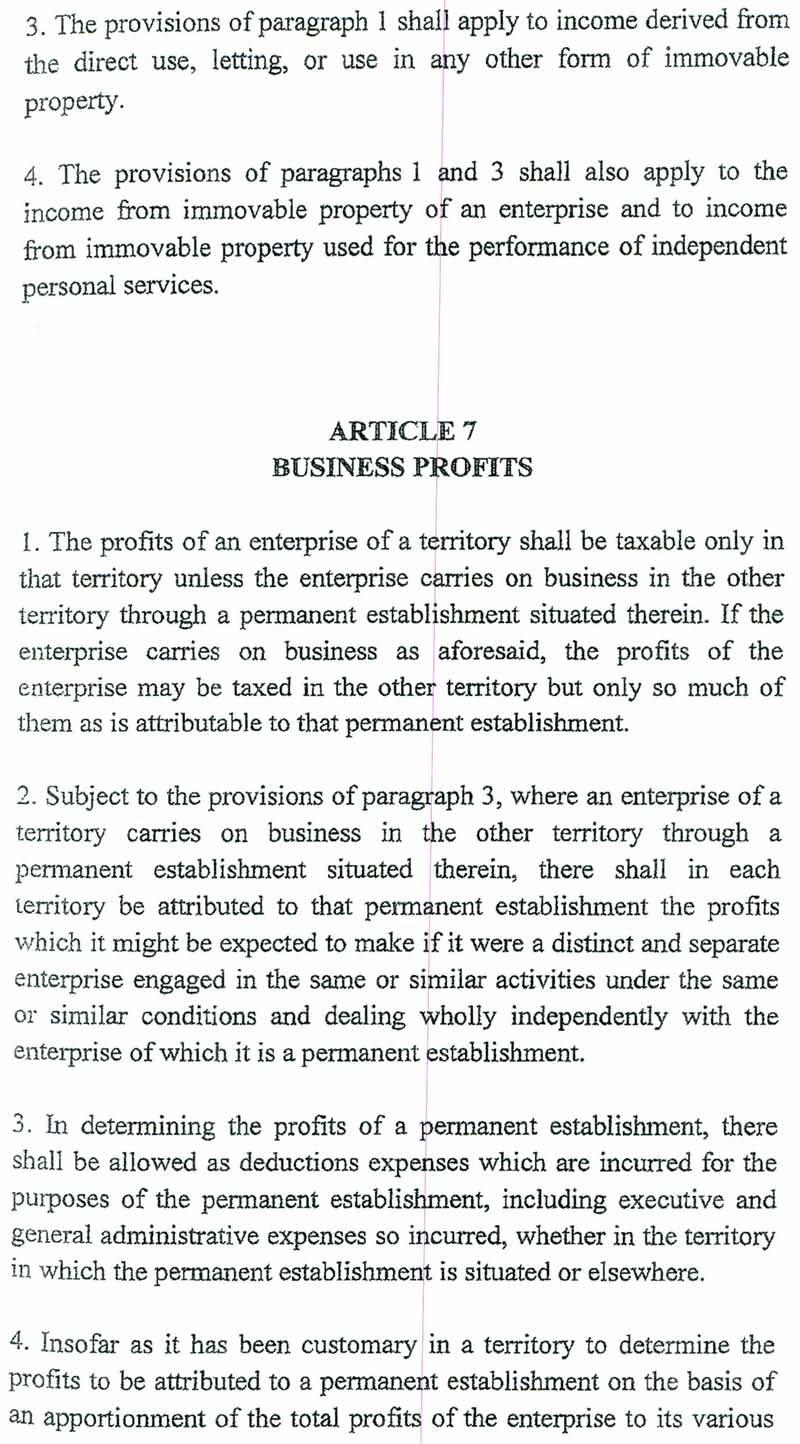 3. The provisions of paragraph 1 shall apply to income derived from the direct use, letting, or use in any other form of immovable property.

4. The provisions of paragraphs 1 and 3 shall also apply to the income from immovable property of an enterprise and to income from immovable property used for the performance of independent personal services.

ARTICLE 7
BUSINESS PROFITS

1. The profits of an enterprise of a territory shall be taxable only in that territory unless the enterprise carries on business in the other territory through a permanent establishment situated therein. If the enterprise carries on business as aforesaid, the profits of the enterprise may be taxed in the other territory but only so much of them as is attributable to that permanent establishment.

2. Subject to the provisions of paragraph 3, where an enterprise of a territory carries on business in the other territory through a permanent establishment situated therein, there shall in each territory be attributed to that permanent establishment the profits which it might be expected to make if it were a distinct and separate enterprise engaged in the same or similar activities under the same or similar conditions and dealing wholly independently with the enterprise of which it is a permanent establishment.

3. In determining the profits of a permanent establishment, there shall be allowed as deductions expenses which are incurred for the purposes of the permanent establishment, including executive and general administrative expenses so incurred, whether in the territory in which the permanent establishment is situated or elsewhere.

4. Insofar as it has been customary in a territory to determine the profits to be attributed to a permanent establishment on the basis of an apportionment of the total profits of the enterprise to its various